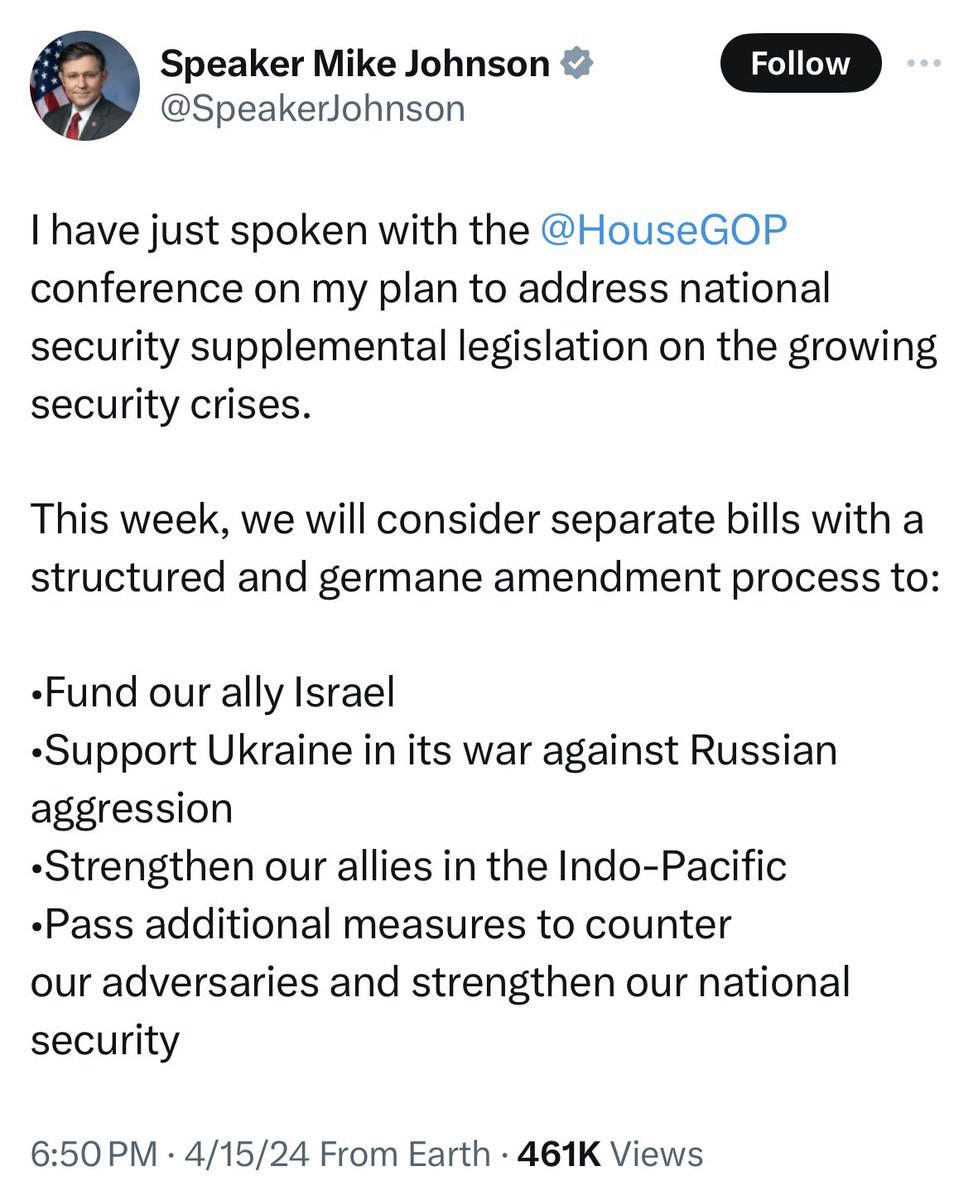 Speaker Mike Johnson
@SpeakerJohnson

Follow

I have just spoken with the @HouseGOP conference on my plan to address national security supplemental legislation on the growing security crises.

This week, we will consider separate bills with a structured and germane amendment process to:

•Fund our ally Israel
•Support Ukraine in its war against Russian aggression
•Strengthen our allies in the Indo-Pacific
•Pass additional measures to counter our adversaries and strengthen our national security

6:50 PM · 4/15/24 From Earth · 461K Views